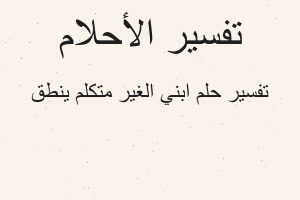 تفسير الأحلام

تفسير حلم ابني الغير متكلم ينطق